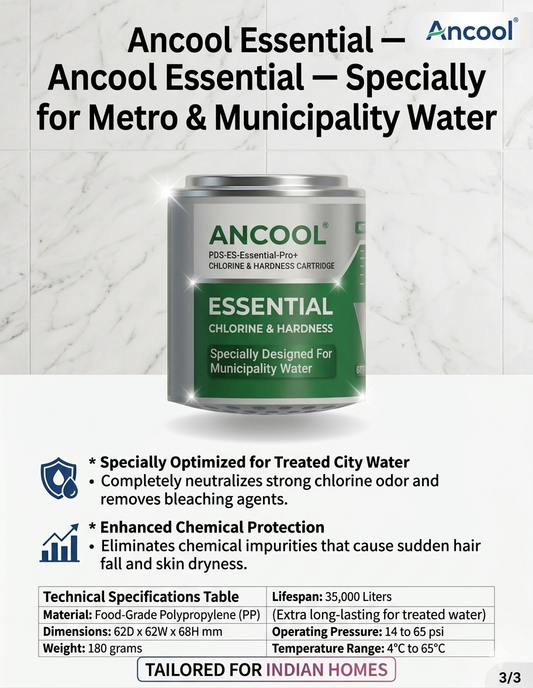 Ancool®

Ancool Essential —
Ancool Essential — Specially for Metro & Municipality Water

ANCOOL®
PDS-ES-Essential-Pro+
CHLORINE & HARDNESS CARTRIDGE

ESSENTIAL
CHLORINE & HARDNESS
Specially Designed For Municipality Water

* Specially Optimized for Treated City Water
• Completely neutralizes strong chlorine odor and removes bleaching agents.

* Enhanced Chemical Protection
• Eliminates chemical impurities that cause sudden hair fall and skin dryness.

| Technical Specifications Table | Lifespan: 35,000 Liters |
|---|---|
| Material: Food-Grade Polypropylene (PP) | (Extra long-lasting for treated water) |
| Dimensions: 62D x 62W x 68H mm | Operating Pressure: 14 to 65 psi |
| Weight: 180 grams | Temperature Range: 4°C to 65°C |

TAILORED FOR INDIAN HOMES

3/3